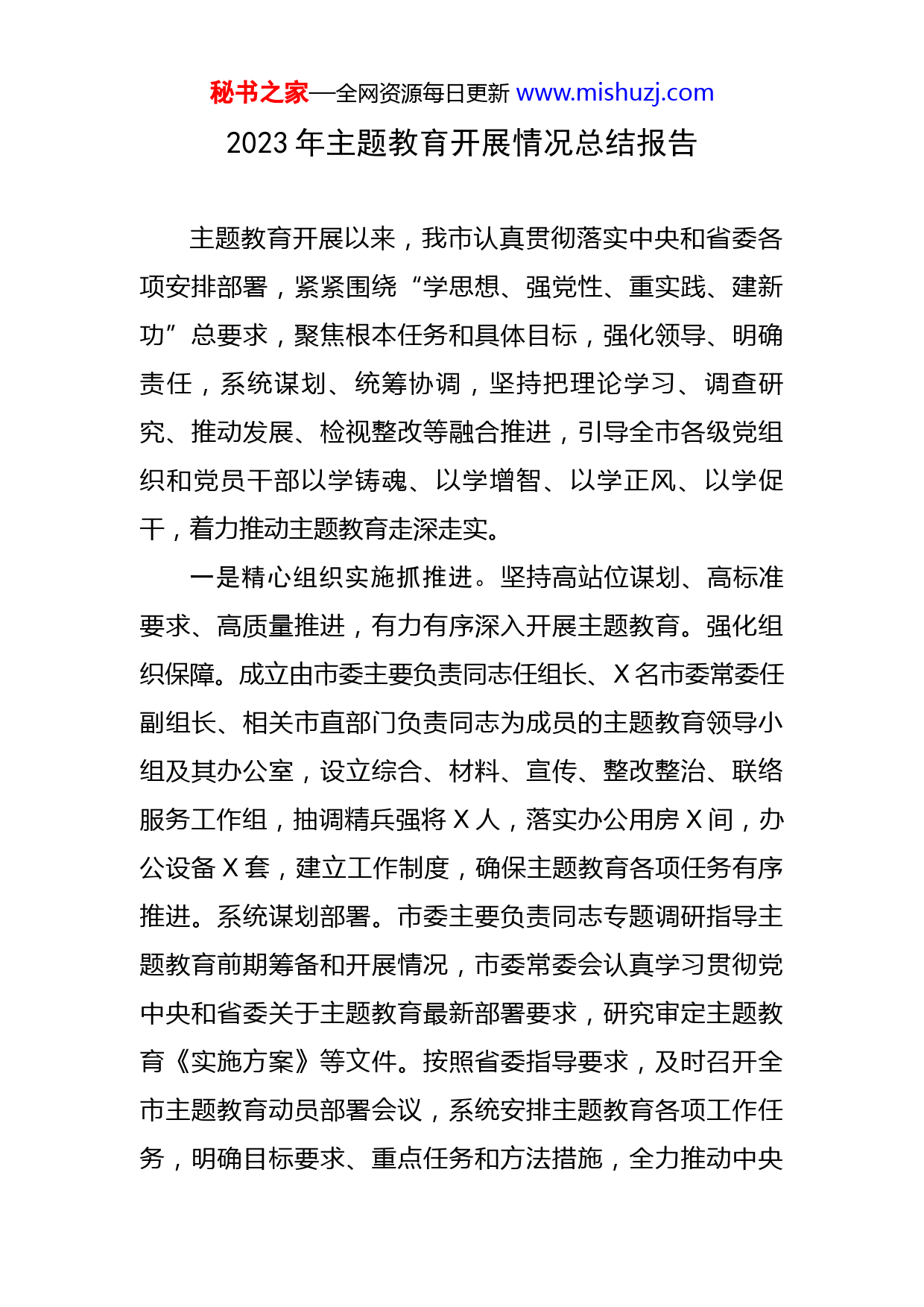 秘书之家—全网资源每日更新 www.mishuzj.com

2023 年主题教育开展情况总结报告

主题教育开展以来，我市认真贯彻落实中央和省委各项安排部署，紧紧围绕“学思想、强党性、重实践、建新功”总要求，聚焦根本任务和具体目标，强化领导、明确责任，系统谋划、统筹协调，坚持把理论学习、调查研究、推动发展、检视整改等融合推进，引导全市各级党组织和党员干部以学铸魂、以学增智、以学正风、以学促干，着力推动主题教育走深走实。

一是精心组织实施抓推进。坚持高站位谋划、高标准要求、高质量推进，有力有序深入开展主题教育。强化组织保障。成立由市委主要负责同志任组长、X 名市委常委任副组长、相关市直部门负责同志为成员的主题教育领导小组及其办公室，设立综合、材料、宣传、整改整治、联络服务工作组，抽调精兵强将 X 人，落实办公用房 X 间，办公设备 X 套，建立工作制度，确保主题教育各项任务有序推进。系统谋划部署。市委主要负责同志专题调研指导主题教育前期筹备和开展情况，市委常委会认真学习贯彻党中央和省委关于主题教育最新部署要求，研究审定主题教育《实施方案》等文件。按照省委指导要求，及时召开全市主题教育动员部署会议，系统安排主题教育各项工作任务，明确目标要求、重点任务和方法措施，全力推动中央